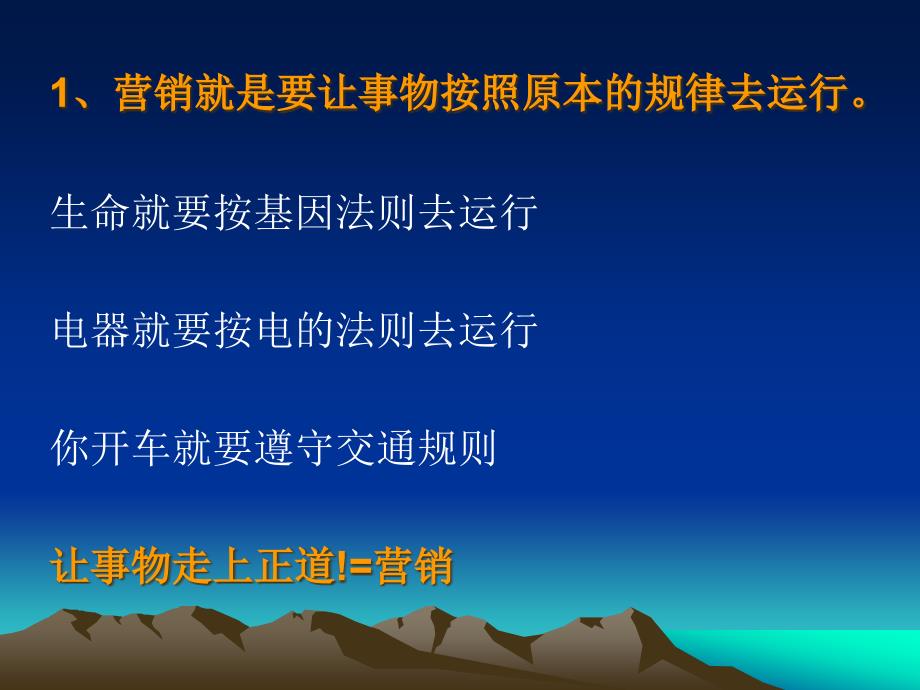 1、营销就是要让事物按照原本的规律去运行。

生命就要按基因法则去运行

电器就要按电的法则去运行

你开车就要遵守交通规则

让事物走上正道!=营销